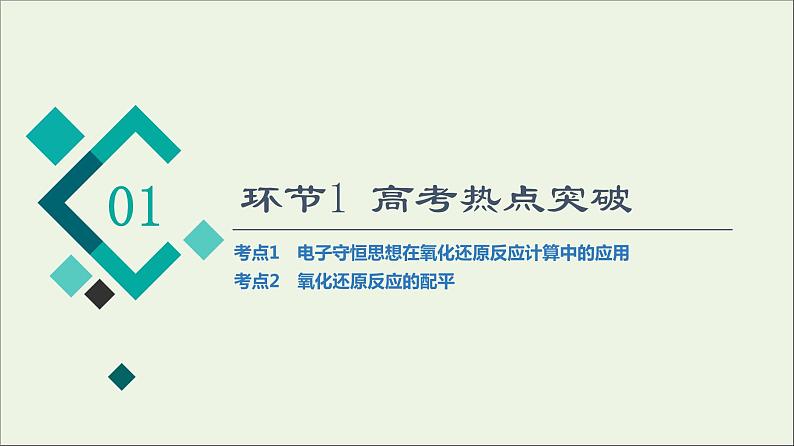 01

环节1 高考热点突破

考点1 电子守恒思想在氧化还原反应计算中的应用
考点2 氧化还原反应的配平